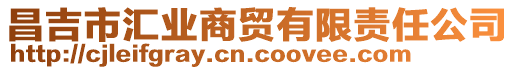 昌吉市汇业商贸有限责任公司
http://cjleifgray.cn.coovee.com